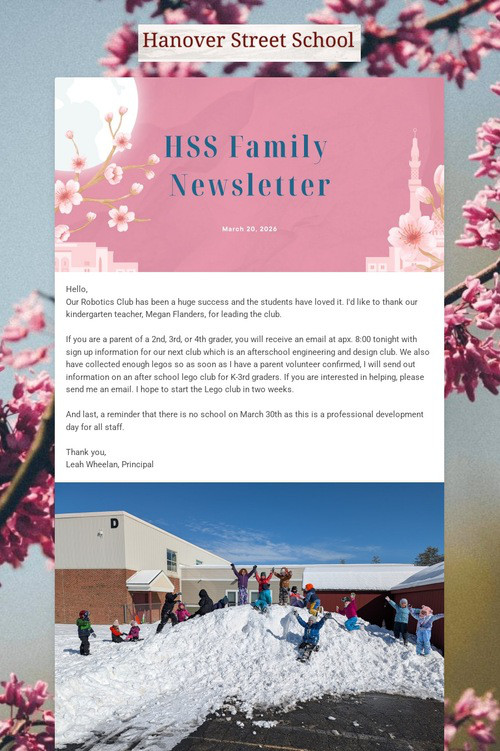 Hanover Street School

HSS Family Newsletter

March 20, 2026

Hello,
Our Robotics Club has been a huge success and the students have loved it. I'd like to thank our kindergarten teacher, Megan Flanders, for leading the club.

If you are a parent of a 2nd, 3rd, or 4th grader, you will receive an email at apx. 8:00 tonight with sign up information for our next club which is an afterschool engineering and design club. We also have collected enough legos so as soon as I have a parent volunteer confirmed, I will send out information on an after school lego club for K-3rd graders. If you are interested in helping, please send me an email. I hope to start the Lego club in two weeks.

And last, a reminder that there is no school on March 30th as this is a professional development day for all staff.

Thank you,
Leah Wheelan, Principal

D